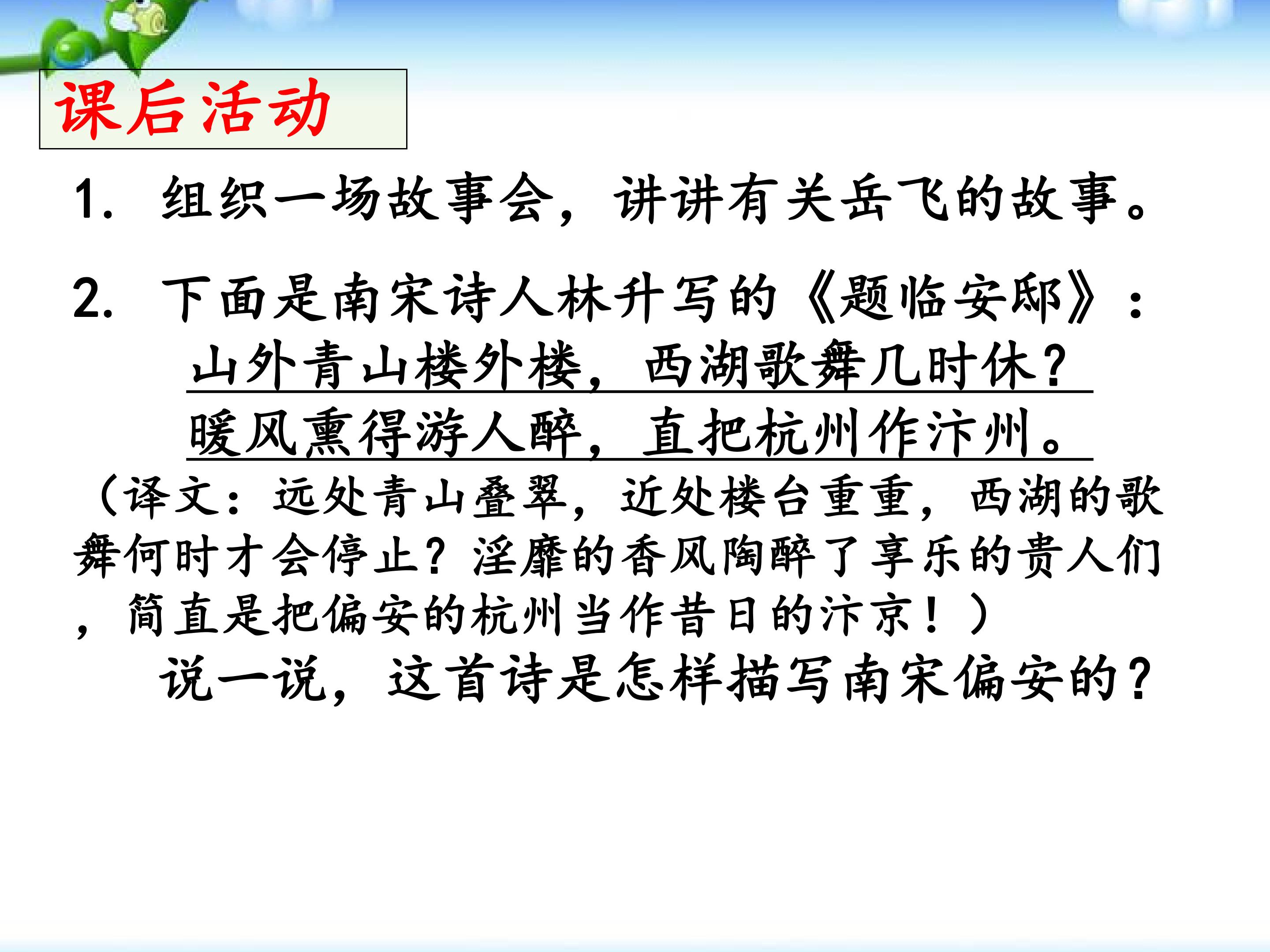 课后活动

1.组织一场故事会，讲讲有关岳飞的故事。

2.下面是南宋诗人林升写的《题临安邸》：

山外青山楼外楼，西湖歌舞几时休？
暖风熏得游人醉，直把杭州作汴州。

（译文：远处青山叠翠，近处楼台重重，西湖的歌舞何时才会停止？淫靡的香风陶醉了享乐的贵人们，简直是把偏安的杭州当作昔日的汴京！）

说一说，这首诗是怎样描写南宋偏安的？